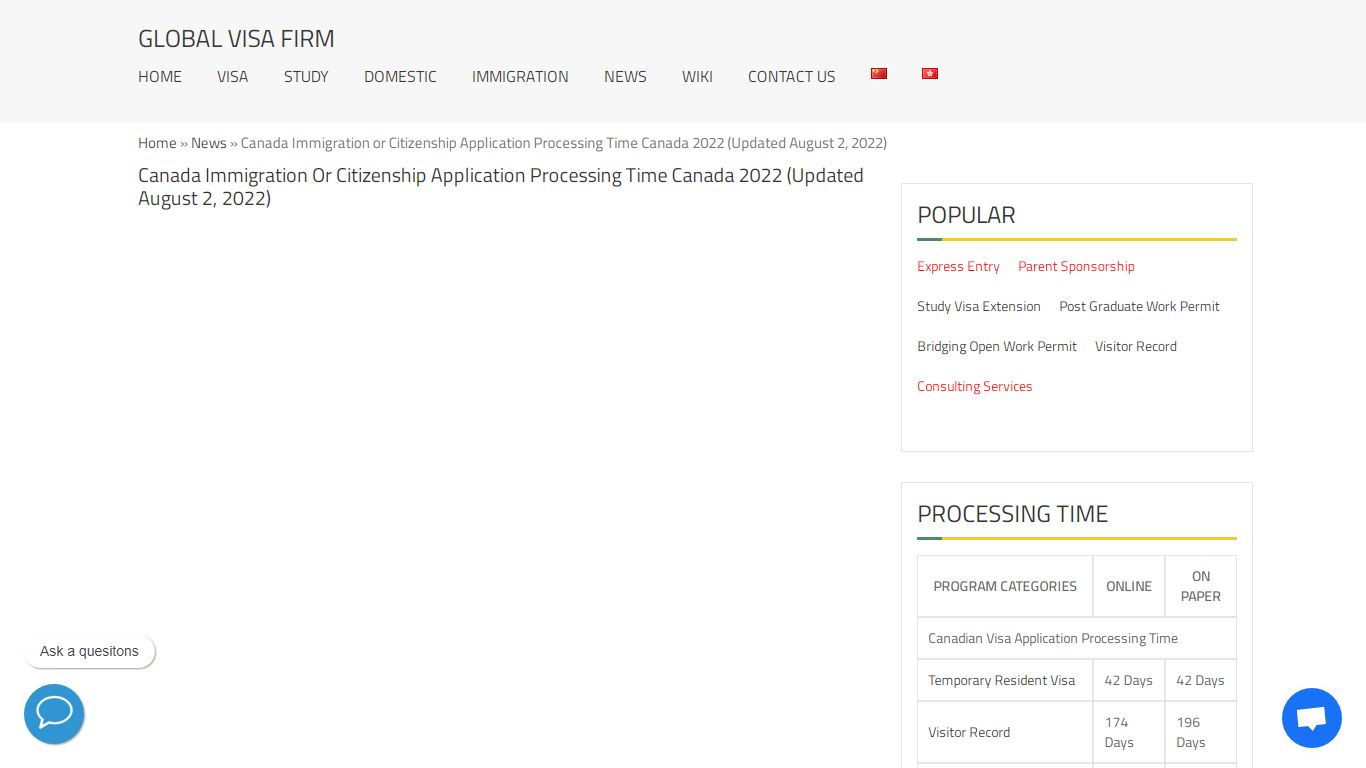 GLOBAL VISA FIRM

HOME VISA STUDY DOMESTIC IMMIGRATION NEWS WIKI CONTACT US

Home » News » Canada Immigration or Citizenship Application Processing Time Canada 2022 (Updated August 2, 2022)

Canada Immigration Or Citizenship Application Processing Time Canada 2022 (Updated August 2, 2022)

POPULAR

Express Entry Parent Sponsorship

Study Visa Extension Post Graduate Work Permit

Bridging Open Work Permit Visitor Record

Consulting Services

PROCESSING TIME

| PROGRAM CATEGORIES | ONLINE | ON PAPER |
|---|---|---|
| Canadian Visa Application Processing Time | | |
| Temporary Resident Visa | 42 Days | 42 Days |
| Visitor Record | 174 Days | 196 Days |

Ask a quesitons